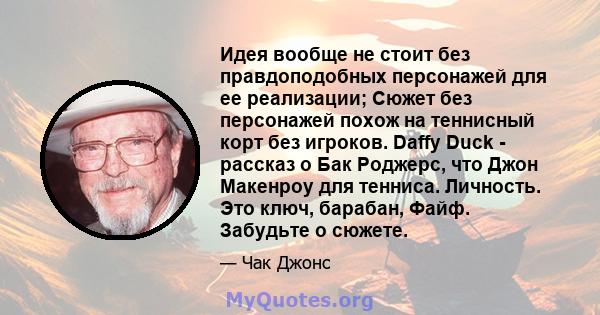 Идея вообще не стоит без правдоподобных персонажей для ее реализации; Сюжет без персонажей похож на теннисный корт без игроков. Daffy Duck - рассказ о Бак Роджерс, что Джон Макенроу для тенниса. Личность. Это ключ, барабан, Файф. Забудьте о сюжете.

— Чак Джонс

MyQuotes.org